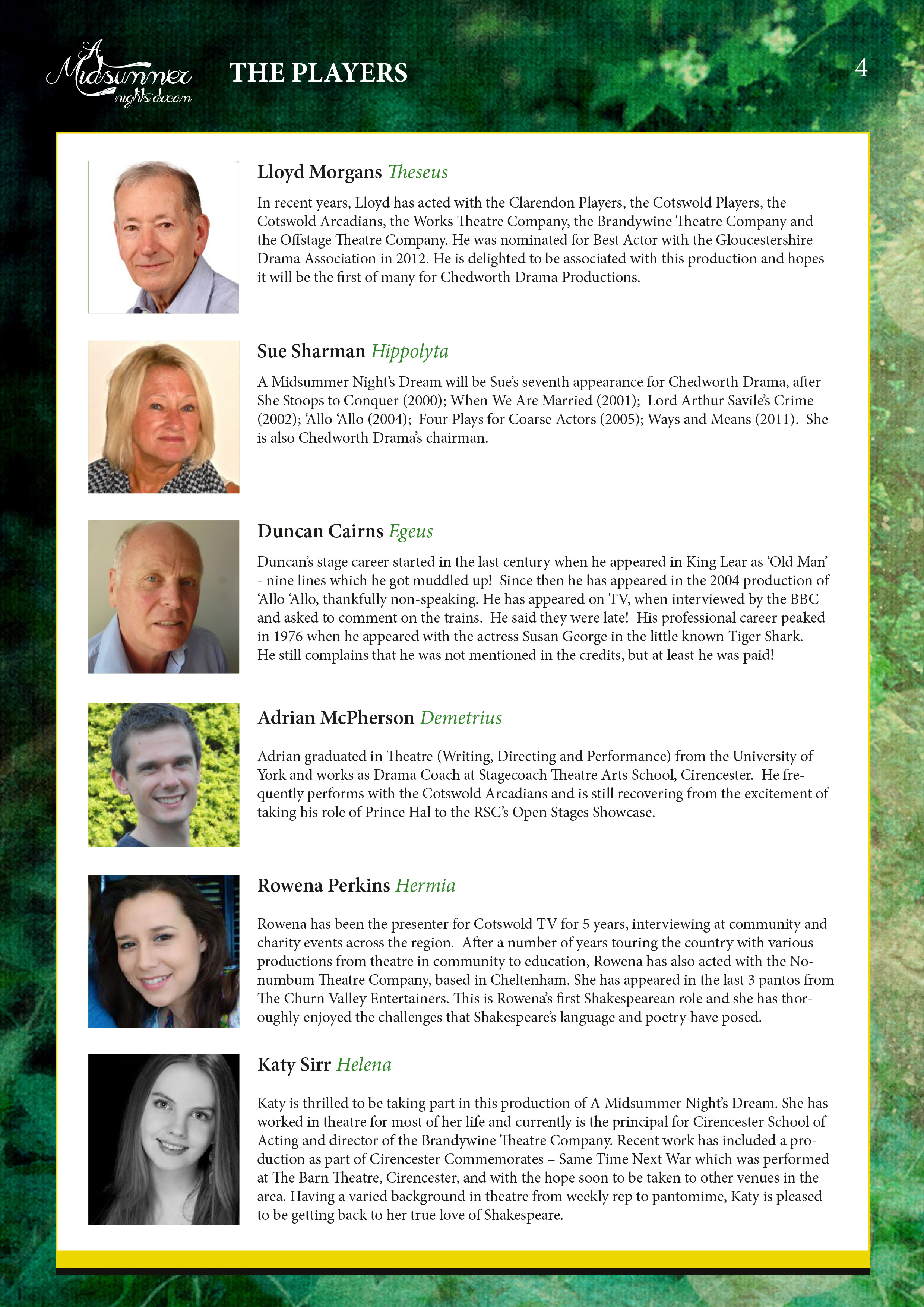 A Midsummer nights dream

THE PLAYERS

4

Lloyd Morgans Theseus

In recent years, Lloyd has acted with the Clarendon Players, the Cotswold Players, the Cotswold Arcadians, the Works Theatre Company, the Brandywine Theatre Company and the Offstage Theatre Company. He was nominated for Best Actor with the Gloucestershire Drama Association in 2012. He is delighted to be associated with this production and hopes it will be the first of many for Chedworth Drama Productions.

Sue Sharman Hippolyta

A Midsummer Night's Dream will be Sue's seventh appearance for Chedworth Drama, after She Stoops to Conquer (2000); When We Are Married (2001); Lord Arthur Savile's Crime (2002); 'Allo 'Allo (2004); Four Plays for Coarse Actors (2005); Ways and Means (2011). She is also Chedworth Drama's chairman.

Duncan Cairns Egeus

Duncan's stage career started in the last century when he appeared in King Lear as 'Old Man' - nine lines which he got muddled up! Since then he has appeared in the 2004 production of 'Allo 'Allo, thankfully non-speaking. He has appeared on TV, when interviewed by the BBC and asked to comment on the trains. He said they were late! His professional career peaked in 1976 when he appeared with the actress Susan George in the little known Tiger Shark. He still complains that he was not mentioned in the credits, but at least he was paid!

Adrian McPherson Demetrius

Adrian graduated in Theatre (Writing, Directing and Performance) from the University of York and works as Drama Coach at Stagecoach Theatre Arts School, Cirencester. He frequently performs with the Cotswold Arcadians and is still recovering from the excitement of taking his role of Prince Hal to the RSC's Open Stages Showcase.

Rowena Perkins Hermia

Rowena has been the presenter for Cotswold TV for 5 years, interviewing at community and charity events across the region. After a number of years touring the country with various productions from theatre in community to education, Rowena has also acted with the Nonumbum Theatre Company, based in Cheltenham. She has appeared in the last 3 pantos from The Churn Valley Entertainers. This is Rowena's first Shakespearean role and she has thoroughly enjoyed the challenges that Shakespeare's language and poetry have posed.

Katy Sirr Helena

Katy is thrilled to be taking part in this production of A Midsummer Night's Dream. She has worked in theatre for most of her life and currently is the principal for Cirencester School of Acting and director of the Brandywine Theatre Company. Recent work has included a production as part of Cirencester Commemorates – Same Time Next War which was performed at The Barn Theatre, Cirencester, and with the hope soon to be taken to other venues in the area. Having a varied background in theatre from weekly rep to pantomime, Katy is pleased to be getting back to her true love of Shakespeare.